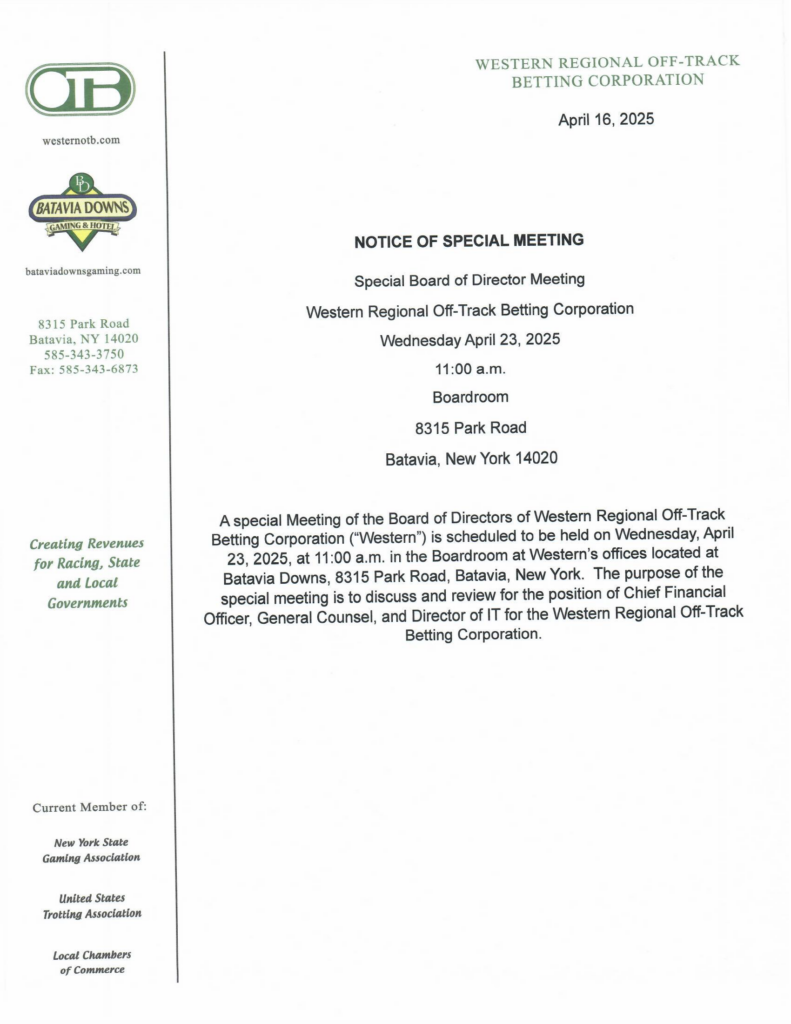 OTB

westernotb.com

BD
BATAVIA DOWNS
GAMING & HOTEL

bataviadownsgaming.com

8315 Park Road
Batavia, NY 14020
585-343-3750
Fax: 585-343-6873

Creating Revenues for Racing, State and Local Governments

Current Member of:

New York State Gaming Association

United States Trotting Association

Local Chambers of Commerce

WESTERN REGIONAL OFF-TRACK BETTING CORPORATION

April 16, 2025

NOTICE OF SPECIAL MEETING

Special Board of Director Meeting

Western Regional Off-Track Betting Corporation

Wednesday April 23, 2025

11:00 a.m.

Boardroom

8315 Park Road

Batavia, New York 14020

A special Meeting of the Board of Directors of Western Regional Off-Track Betting Corporation ("Western") is scheduled to be held on Wednesday, April 23, 2025, at 11:00 a.m. in the Boardroom at Western's offices located at Batavia Downs, 8315 Park Road, Batavia, New York. The purpose of the special meeting is to discuss and review for the position of Chief Financial Officer, General Counsel, and Director of IT for the Western Regional Off-Track Betting Corporation.